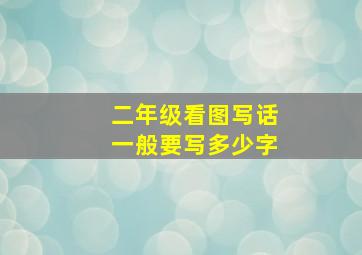 二年级看图写话
一般要写多少字